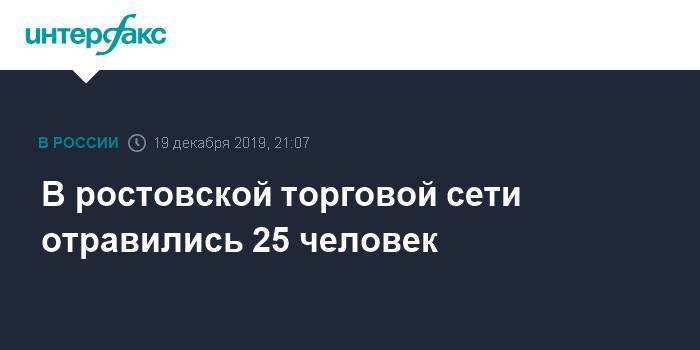 интерфакс

В РОССИИ 19 декабря 2019, 21:07

В ростовской торговой сети отравились 25 человек